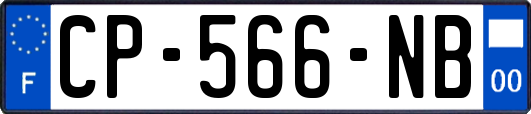 F
CP-566-NB
00